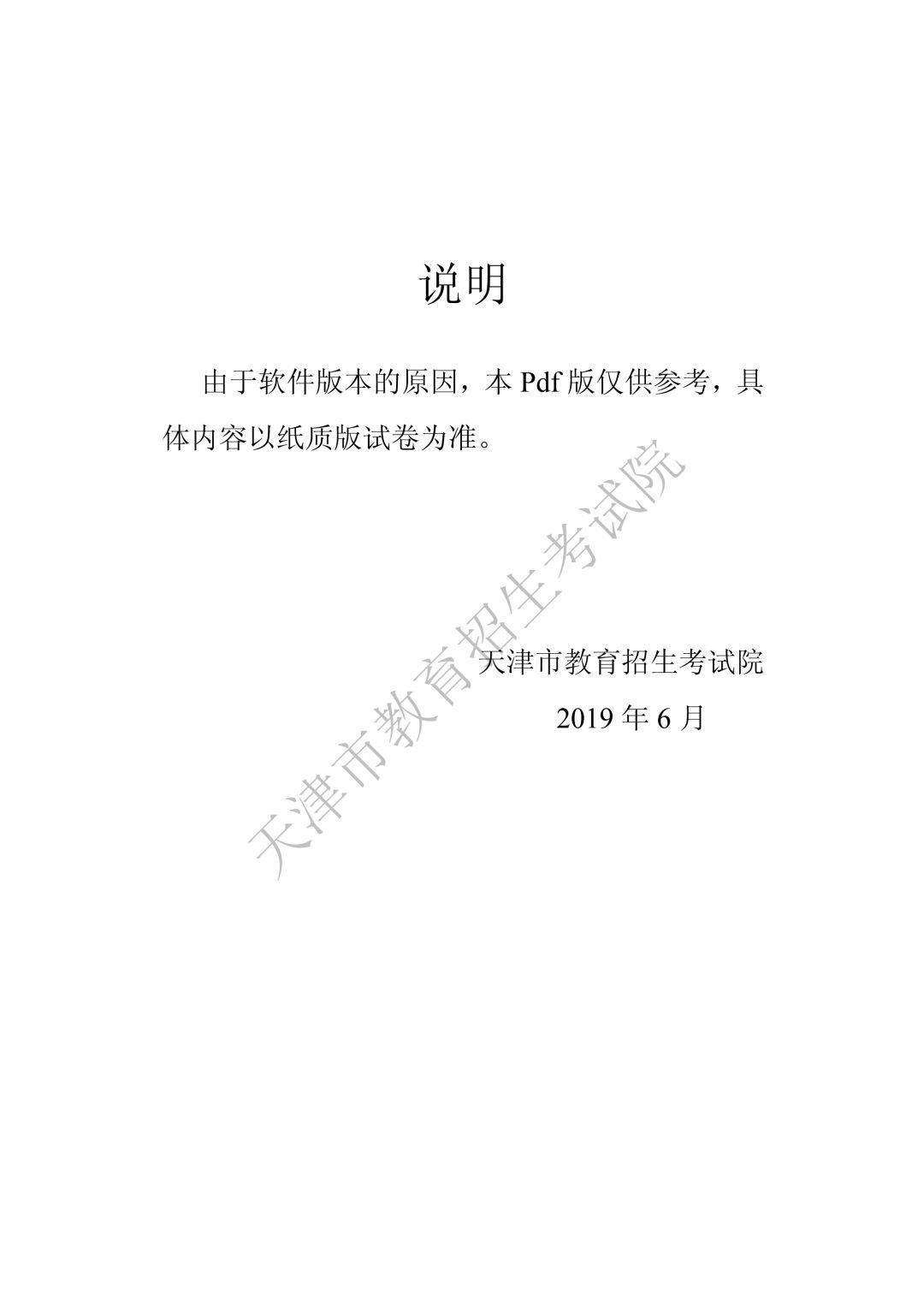 说明

由于软件版本的原因，本Pdf版仅供参考，具体内容以纸质版试卷为准。

天津市教育招生考试院
2019年6月

天津市教育招生考试院